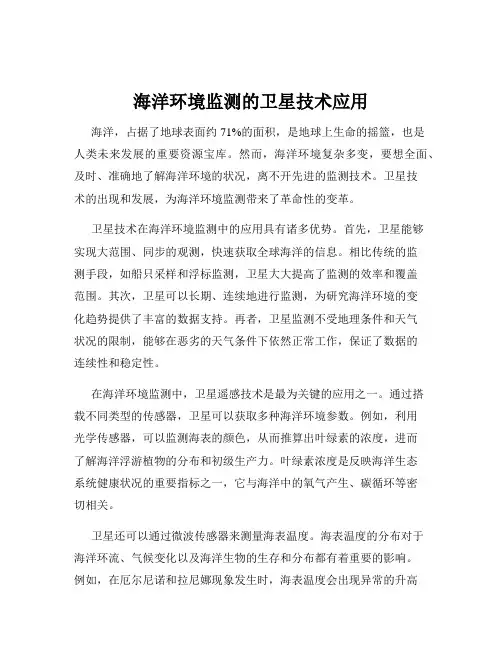 海洋环境监测的卫星技术应用

海洋，占据了地球表面约 71%的面积，是地球上生命的摇篮，也是人类未来发展的重要资源宝库。然而，海洋环境复杂多变，要想全面、及时、准确地了解海洋环境的状况，离不开先进的监测技术。卫星技术的出现和发展，为海洋环境监测带来了革命性的变革。

卫星技术在海洋环境监测中的应用具有诸多优势。首先，卫星能够实现大范围、同步的观测，快速获取全球海洋的信息。相比传统的监测手段，如船只采样和浮标监测，卫星大大提高了监测的效率和覆盖范围。其次，卫星可以长期、连续地进行监测，为研究海洋环境的变化趋势提供了丰富的数据支持。再者，卫星监测不受地理条件和天气状况的限制，能够在恶劣的天气条件下依然正常工作，保证了数据的连续性和稳定性。

在海洋环境监测中，卫星遥感技术是最为关键的应用之一。通过搭载不同类型的传感器，卫星可以获取多种海洋环境参数。例如，利用光学传感器，可以监测海表的颜色，从而推算出叶绿素的浓度，进而了解海洋浮游植物的分布和初级生产力。叶绿素浓度是反映海洋生态系统健康状况的重要指标之一，它与海洋中的氧气产生、碳循环等密切相关。

卫星还可以通过微波传感器来测量海表温度。海表温度的分布对于海洋环流、气候变化以及海洋生物的生存和分布都有着重要的影响。例如，在厄尔尼诺和拉尼娜现象发生时，海表温度会出现异常的升高